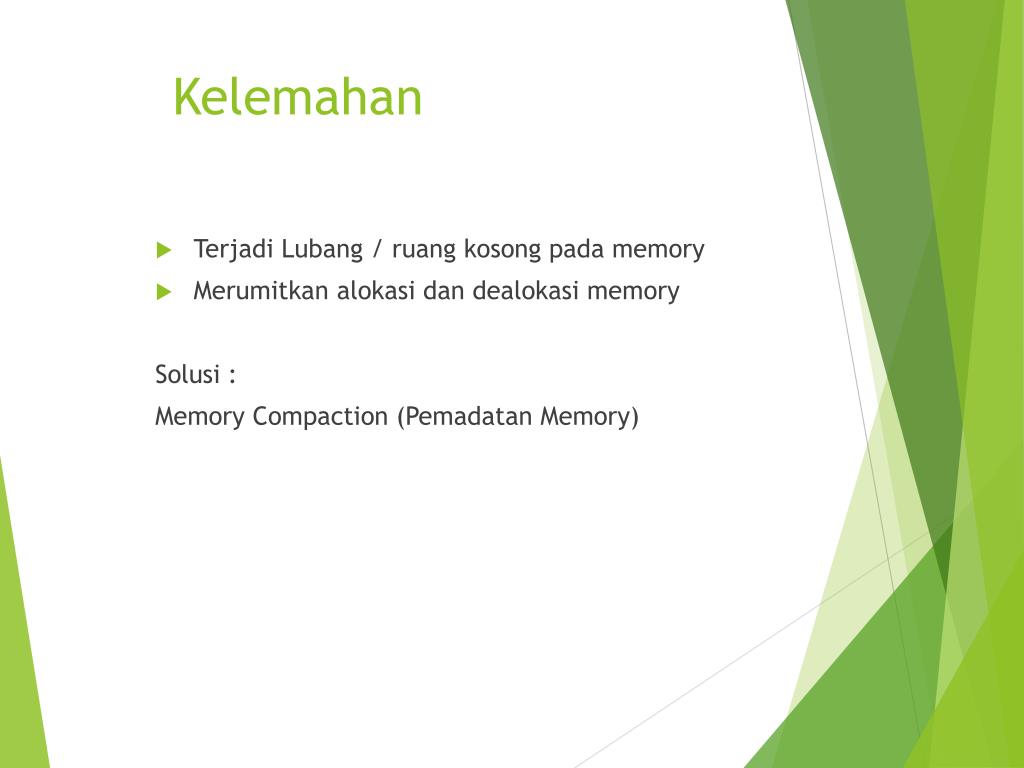 Kelemahan

Terjadi Lubang / ruang kosong pada memory
Merumitkan alokasi dan dealokasi memory

Solusi :
Memory Compaction (Pemadatan Memory)